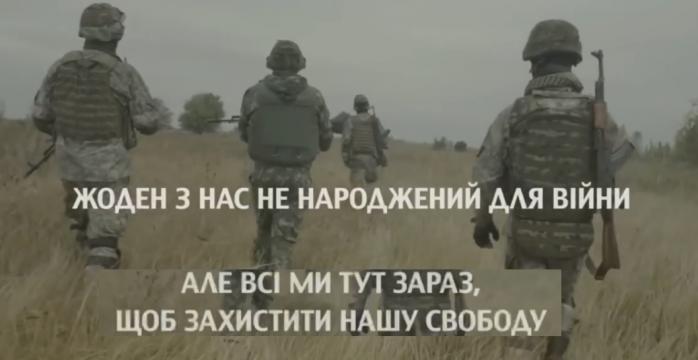 ЖОДЕН З НАС НЕ НАРОДЖЕНИЙ ДЛЯ ВІЙНИ

АЛЕ ВСІ МИ ТУТ ЗАРАЗ, ЩОБ ЗАХИСТИТИ НАШУ СВОБОДУ